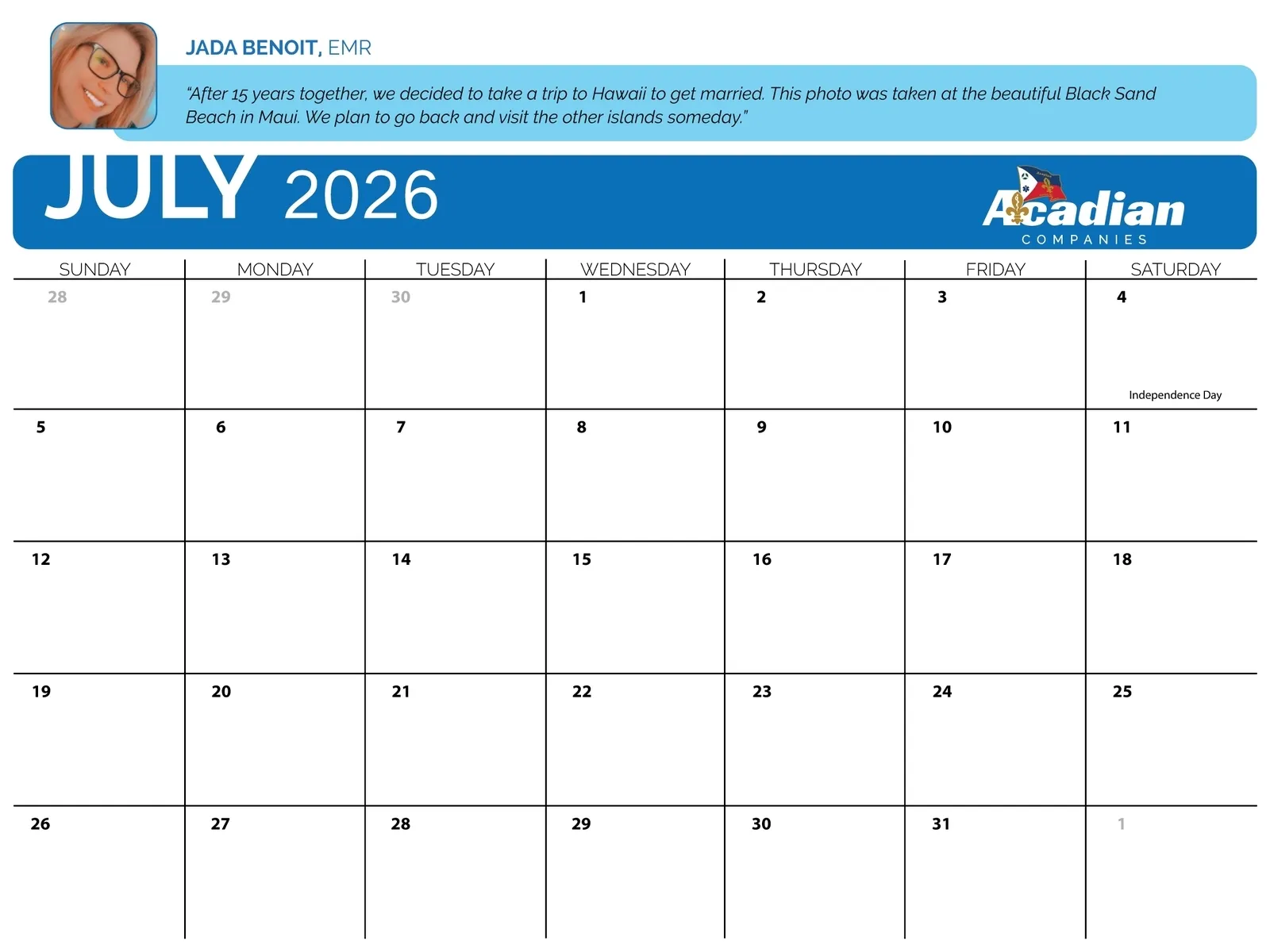 JADA BENOIT, EMR

"After 15 years together, we decided to take a trip to Hawaii to get married. This photo was taken at the beautiful Black Sand Beach in Maui. We plan to go back and visit the other islands someday."

JULY 2026

Acadian
COMPANIES

| SUNDAY | MONDAY | TUESDAY | WEDNESDAY | THURSDAY | FRIDAY | SATURDAY |
|---|---|---|---|---|---|---|
| 28 | 29 | 30 | 1 | 2 | 3 | 4 Independence Day |
| 5 | 6 | 7 | 8 | 9 | 10 | 11 |
| 12 | 13 | 14 | 15 | 16 | 17 | 18 |
| 19 | 20 | 21 | 22 | 23 | 24 | 25 |
| 26 | 27 | 28 | 29 | 30 | 31 | 1 |